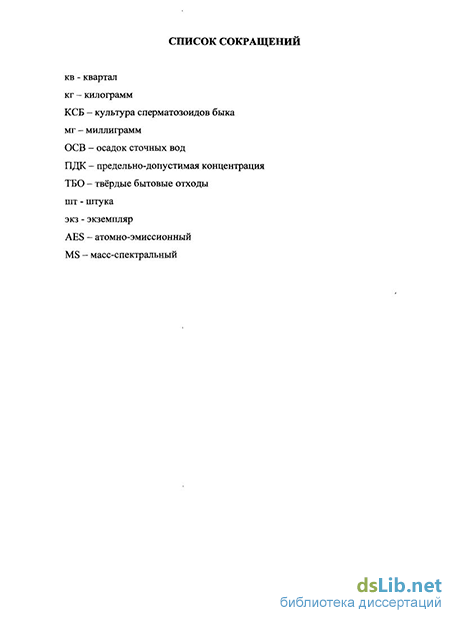 СПИСОК СОКРАЩЕНИЙ

кв - квартал

кг – килограмм

КСБ – культура сперматозоидов быка

мг – миллиграмм

ОСВ – осадок сточных вод

ПДК – предельно-допустимая концентрация

ТБО – твёрдые бытовые отходы

шт - штука

экз - экземпляр

AES – атомно-эмиссионный

MS – масс-спектральный

dsLib.net
библиотека диссертаций